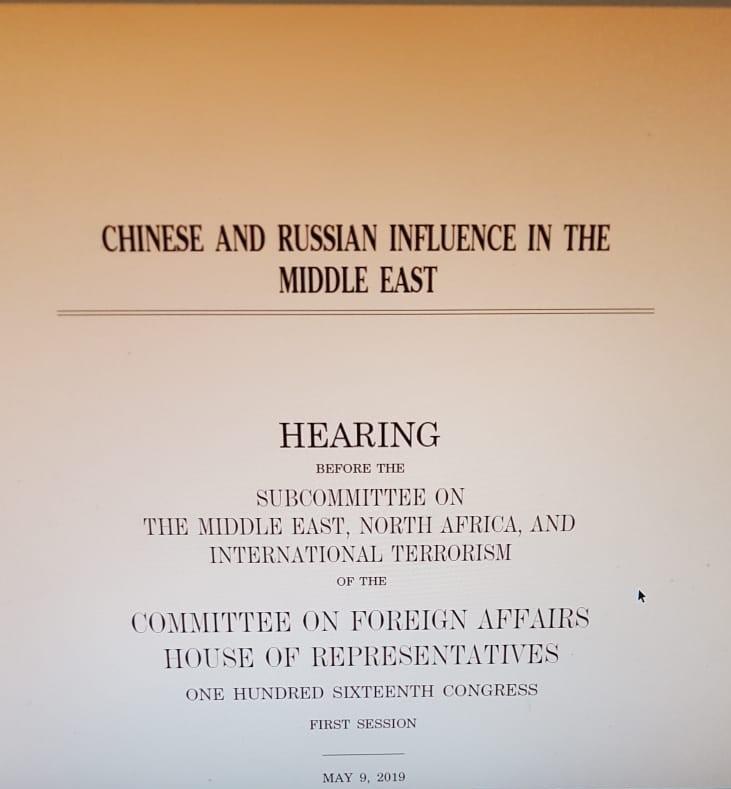 CHINESE AND RUSSIAN INFLUENCE IN THE MIDDLE EAST

HEARING
BEFORE THE
SUBCOMMITTEE ON
THE MIDDLE EAST, NORTH AFRICA, AND
INTERNATIONAL TERRORISM
OF THE
COMMITTEE ON FOREIGN AFFAIRS
HOUSE OF REPRESENTATIVES
ONE HUNDRED SIXTEENTH CONGRESS
FIRST SESSION

MAY 9, 2019